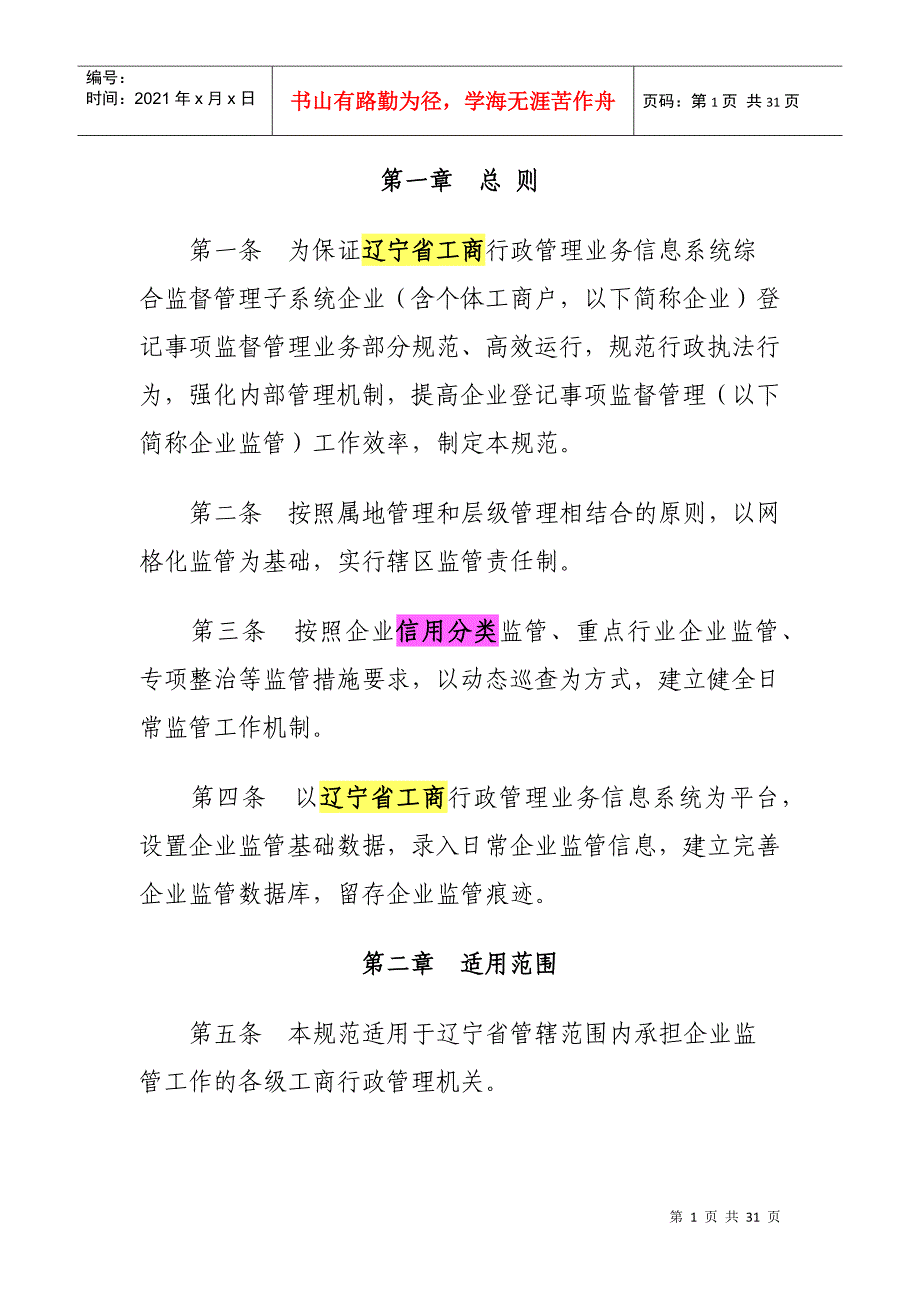 编号：
时间：2021 年 x 月 x 日

书山有路勤为径，学海无涯苦作舟

页码：第 1 页 共 31 页

第一章 总 则

第一条 为保证辽宁省工商行政管理业务信息系统综合监督管理子系统企业（含个体工商户，以下简称企业）登记事项监督管理业务部分规范、高效运行，规范行政执法行为，强化内部管理机制，提高企业登记事项监督管理（以下简称企业监管）工作效率，制定本规范。

第二条 按照属地管理和层级管理相结合的原则，以网格化监管为基础，实行辖区监管责任制。

第三条 按照企业信用分类监管、重点行业企业监管、专项整治等监管措施要求，以动态巡查为方式，建立健全日常监管工作机制。

第四条 以辽宁省工商行政管理业务信息系统为平台，设置企业监管基础数据，录入日常企业监管信息，建立完善企业监管数据库，留存企业监管痕迹。

第二章 适用范围

第五条 本规范适用于辽宁省管辖范围内承担企业监管工作的各级工商行政管理机关。

第 1 页 共 31 页